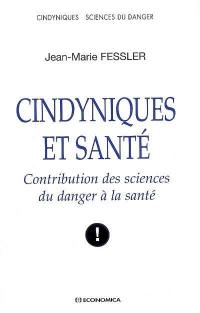 CINDYNIQUES SCIENCES DU DANGER

Jean-Marie FESSLER

CINDYNIQUES ET SANTÉ

Contribution des sciences du danger à la santé

!

ECONOMICA